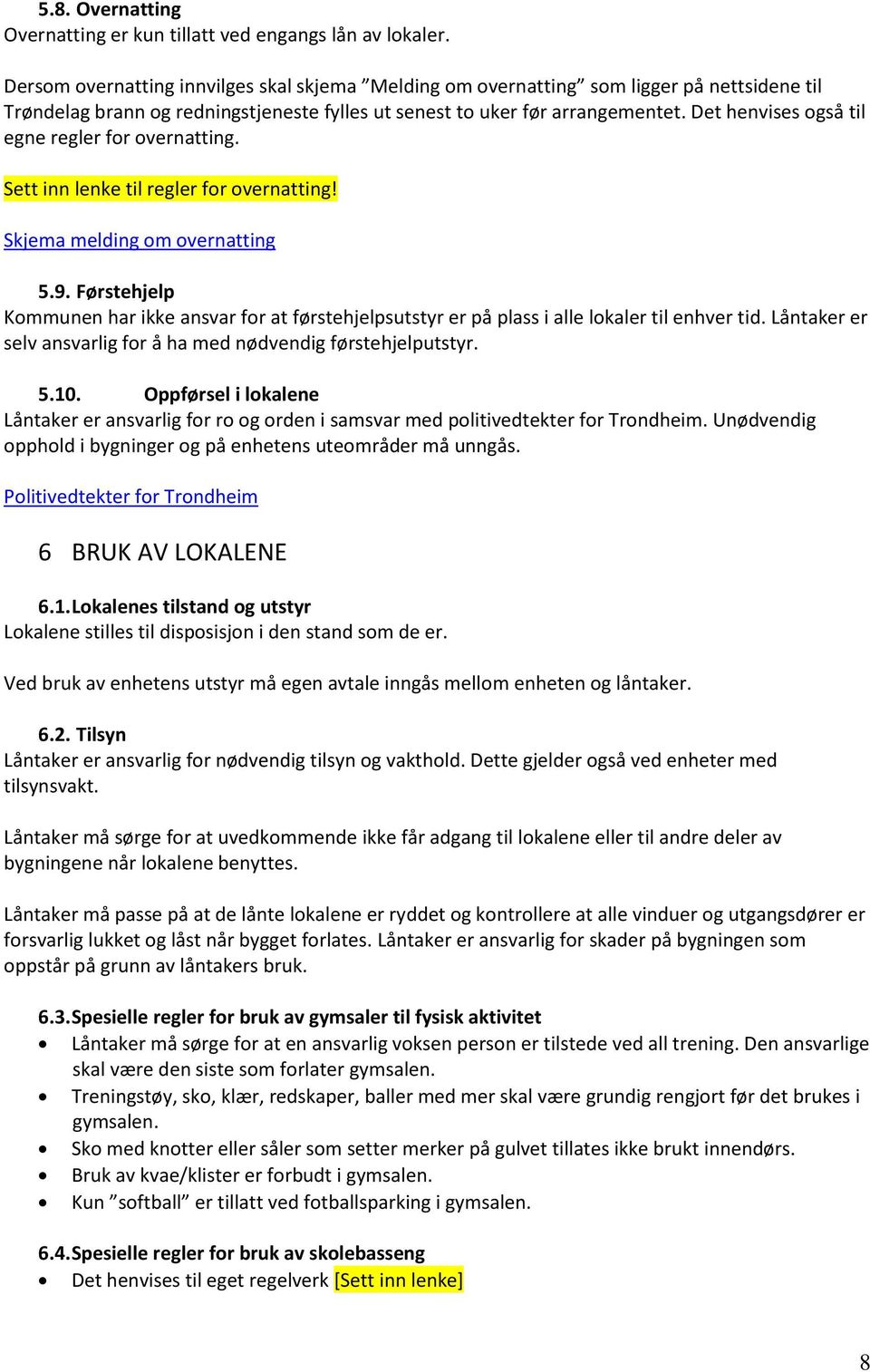 5.8. Overnatting
Overnatting er kun tillatt ved engangs lån av lokaler.

Dersom overnatting innvilges skal skjema ”Melding om overnatting” som ligger på nettsidene til Trøndelag brann og redningstjeneste fylles ut senest to uker før arrangementet. Det henvises også til egne regler for overnatting.

Sett inn lenke til regler for overnatting!

Skjema melding om overnatting

5.9. Førstehjelp
Kommunen har ikke ansvar for at førstehjelpsutstyr er på plass i alle lokaler til enhver tid. Låntaker er selv ansvarlig for å ha med nødvendig førstehjelputstyr.

5.10. Oppførsel i lokalene
Låntaker er ansvarlig for ro og orden i samsvar med politivedtekter for Trondheim. Unødvendig opphold i bygninger og på enhetens uteområder må unngås.

Politivedtekter for Trondheim

6 BRUK AV LOKALENE

6.1. Lokalenes tilstand og utstyr
Lokalene stilles til disposisjon i den stand som de er.

Ved bruk av enhetens utstyr må egen avtale inngås mellom enheten og låntaker.

6.2. Tilsyn
Låntaker er ansvarlig for nødvendig tilsyn og vakthold. Dette gjelder også ved enheter med tilsynsvakt.

Låntaker må sørge for at uvedkommende ikke får adgang til lokalene eller til andre deler av bygningene når lokalene benyttes.

Låntaker må passe på at de lånte lokalene er ryddet og kontrollere at alle vinduer og utgangsdører er forsvarlig lukket og låst når bygget forlates. Låntaker er ansvarlig for skader på bygningen som oppstår på grunn av låntakers bruk.

6.3. Spesielle regler for bruk av gymsaler til fysisk aktivitet
• Låntaker må sørge for at en ansvarlig voksen person er tilstede ved all trening. Den ansvarlige skal være den siste som forlater gymsalen.
• Treningstøy, sko, klær, redskaper, baller med mer skal være grundig rengjort før det brukes i gymsalen.
• Sko med knotter eller såler som setter merker på gulvet tillates ikke brukt innendørs.
• Bruk av kvae/klister er forbudt i gymsalen.
• Kun ”softball” er tillatt ved fotballsparking i gymsalen.

6.4. Spesielle regler for bruk av skolebasseng
• Det henvises til eget regelverk [Sett inn lenke]

8